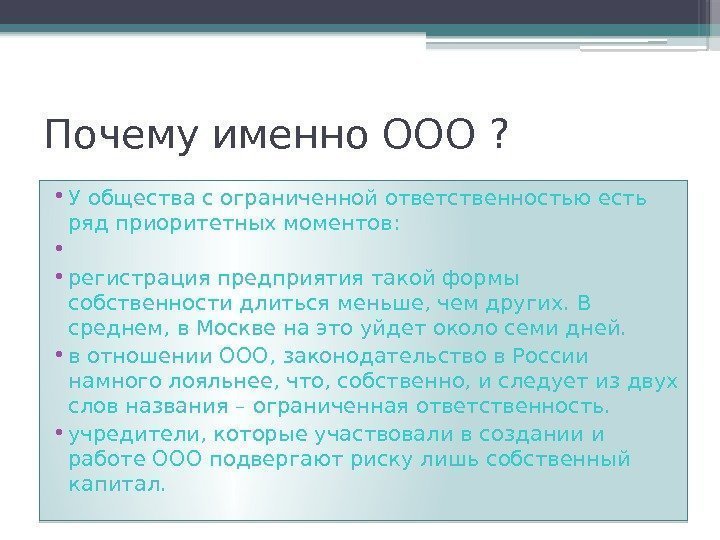 Почему именно ООО ?

• У общества с ограниченной ответственностью есть ряд приоритетных моментов:

•

• регистрация предприятия такой формы собственности длиться меньше, чем других. В среднем, в Москве на это уйдет около семи дней.

• в отношении ООО, законодательство в России намного лояльнее, что, собственно, и следует из двух слов названия – ограниченная ответственность.

• учредители, которые участвовали в создании и работе ООО подвергают риску лишь собственный капитал.